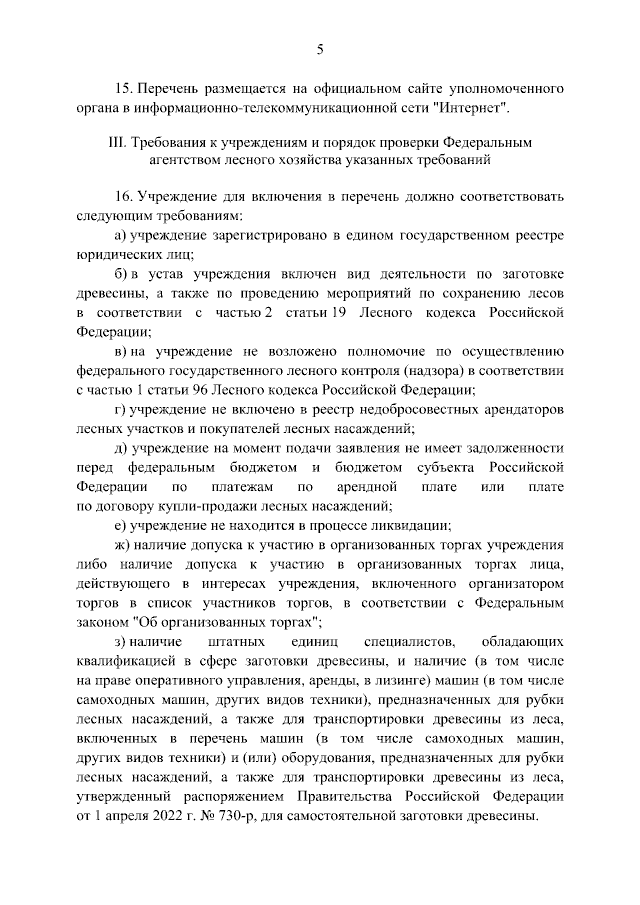 5

15. Перечень размещается на официальном сайте уполномоченного органа в информационно-телекоммуникационной сети "Интернет".

III. Требования к учреждениям и порядок проверки Федеральным агентством лесного хозяйства указанных требований

16. Учреждение для включения в перечень должно соответствовать следующим требованиям:

а) учреждение зарегистрировано в едином государственном реестре юридических лиц;

б) в устав учреждения включен вид деятельности по заготовке древесины, а также по проведению мероприятий по сохранению лесов в соответствии с частью 2 статьи 19 Лесного кодекса Российской Федерации;

в) на учреждение не возложено полномочие по осуществлению федерального государственного лесного контроля (надзора) в соответствии с частью 1 статьи 96 Лесного кодекса Российской Федерации;

г) учреждение не включено в реестр недобросовестных арендаторов лесных участков и покупателей лесных насаждений;

д) учреждение на момент подачи заявления не имеет задолженности перед федеральным бюджетом и бюджетом субъекта Российской Федерации по платежам по арендной плате или плате по договору купли-продажи лесных насаждений;

е) учреждение не находится в процессе ликвидации;

ж) наличие допуска к участию в организованных торгах учреждения либо наличие допуска к участию в организованных торгах лица, действующего в интересах учреждения, включенного организатором торгов в список участников торгов, в соответствии с Федеральным законом "Об организованных торгах";

з) наличие штатных единиц специалистов, обладающих квалификацией в сфере заготовки древесины, и наличие (в том числе на праве оперативного управления, аренды, в лизинге) машин (в том числе самоходных машин, других видов техники), предназначенных для рубки лесных насаждений, а также для транспортировки древесины из леса, включенных в перечень машин (в том числе самоходных машин, других видов техники) и (или) оборудования, предназначенных для рубки лесных насаждений, а также для транспортировки древесины из леса, утвержденный распоряжением Правительства Российской Федерации от 1 апреля 2022 г. № 730-р, для самостоятельной заготовки древесины.